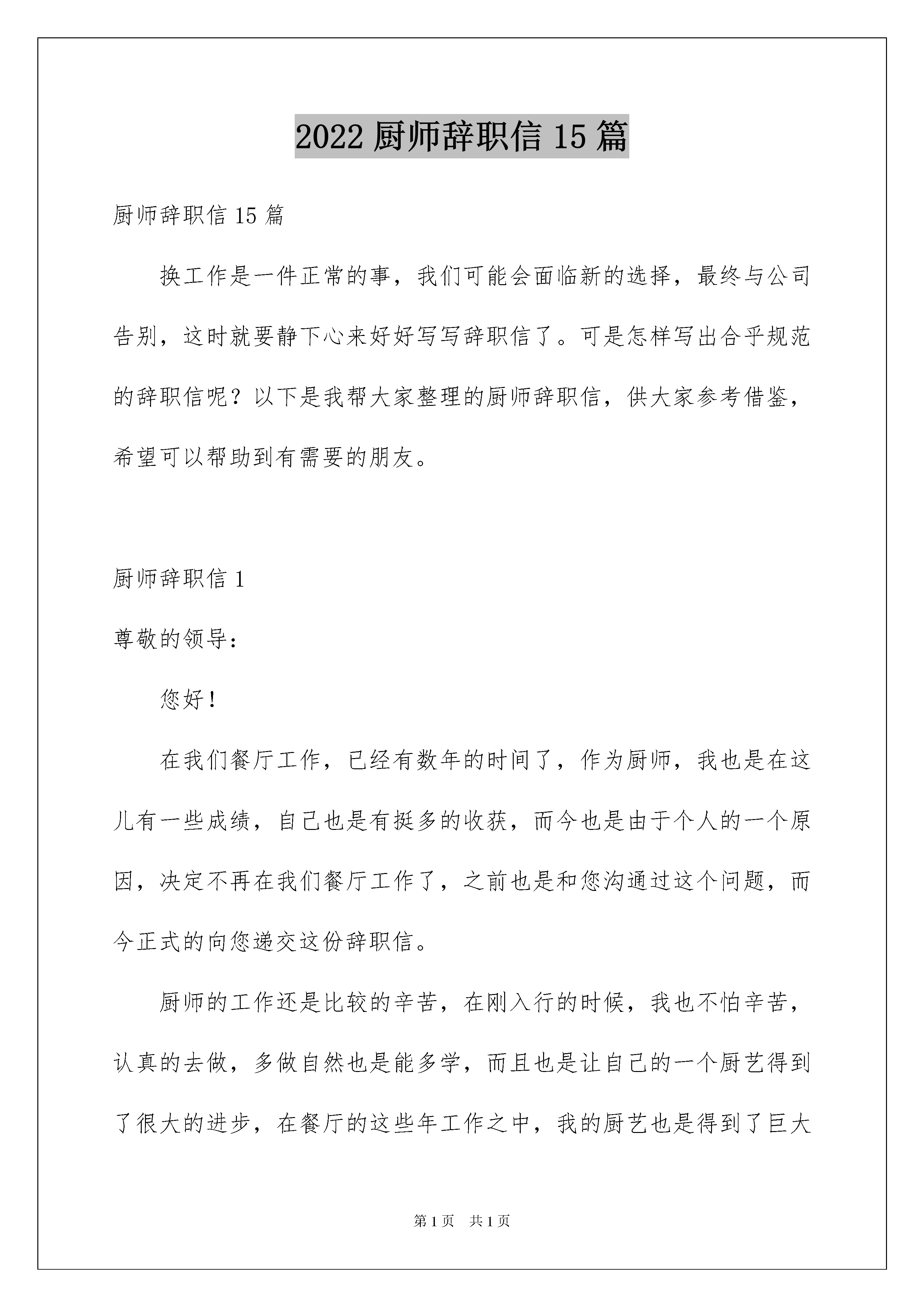 2022厨师辞职信15篇

厨师辞职信15篇

换工作是一件正常的事，我们可能会面临新的选择，最终与公司告别，这时就要静下心来好好写写辞职信了。可是怎样写出合乎规范的辞职信呢？以下是我帮大家整理的厨师辞职信，供大家参考借鉴，希望可以帮助到有需要的朋友。

厨师辞职信1

尊敬的领导：

您好！

在我们餐厅工作，已经有数年的时间了，作为厨师，我也是在这儿有一些成绩，自己也是有挺多的收获，而今也是由于个人的一个原因，决定不再在我们餐厅工作了，之前也是和您沟通过这个问题，而今正式的向您递交这份辞职信。

厨师的工作还是比较的辛苦，在刚入行的时候，我也不怕辛苦，认真的去做，多做自然也是能多学，而且也是让自己的一个厨艺得到了很大的进步，在餐厅的这些年工作之中，我的厨艺也是得到了巨大

第1页 共1页